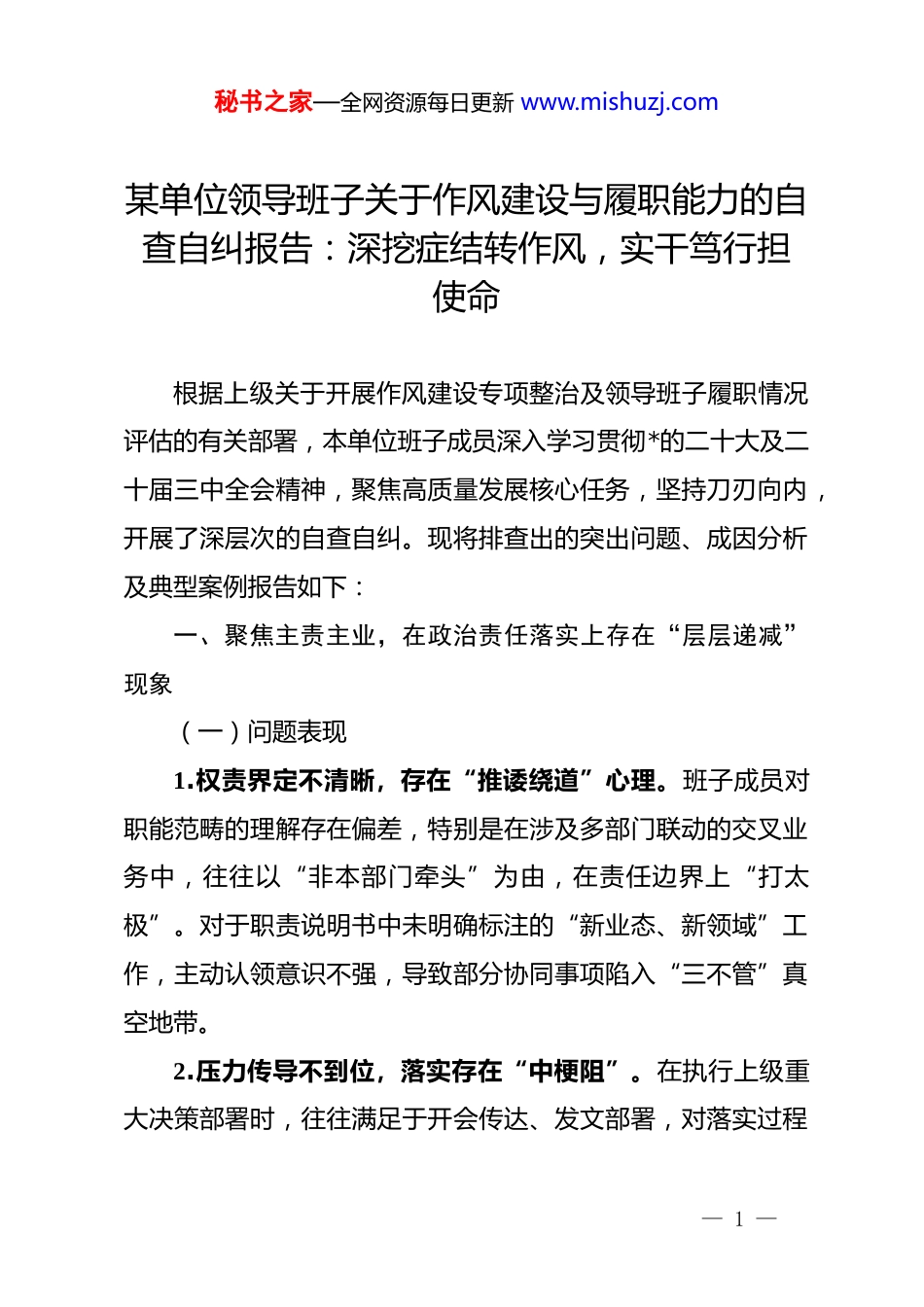 秘书之家—全网资源每日更新 www.mishuzj.com

某单位领导班子关于作风建设与履职能力的自查自纠报告：深挖症结转作风，实干笃行担使命

根据上级关于开展作风建设专项整治及领导班子履职情况评估的有关部署，本单位班子成员深入学习贯彻*的二十大及二十届三中全会精神，聚焦高质量发展核心任务，坚持刀刃向内，开展了深层次的自查自纠。现将排查出的突出问题、成因分析及典型案例报告如下：

一、聚焦主责主业，在政治责任落实上存在“层层递减”现象

（一）问题表现

1.权责界定不清晰，存在“推诿绕道”心理。班子成员对职能范畴的理解存在偏差，特别是在涉及多部门联动的交叉业务中，往往以“非本部门牵头”为由，在责任边界上“打太极”。对于职责说明书中未明确标注的“新业态、新领域”工作，主动认领意识不强，导致部分协同事项陷入“三不管”真空地带。

2.压力传导不到位，落实存在“中梗阻”。在执行上级重大决策部署时，往往满足于开会传达、发文部署，对落实过程

— 1 —